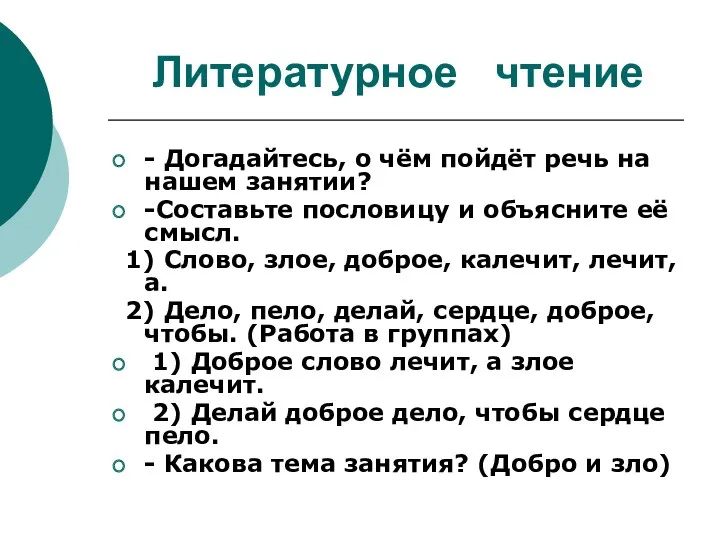 Литературное чтение

- Догадайтесь, о чём пойдёт речь на нашем занятии?
-Составьте пословицу и объясните её смысл.
1) Слово, злое, доброе, калечит, лечит, а.
2) Дело, пело, делай, сердце, доброе, чтобы. (Работа в группах)
1) Доброе слово лечит, а злое калечит.
2) Делай доброе дело, чтобы сердце пело.
- Какова тема занятия? (Добро и зло)